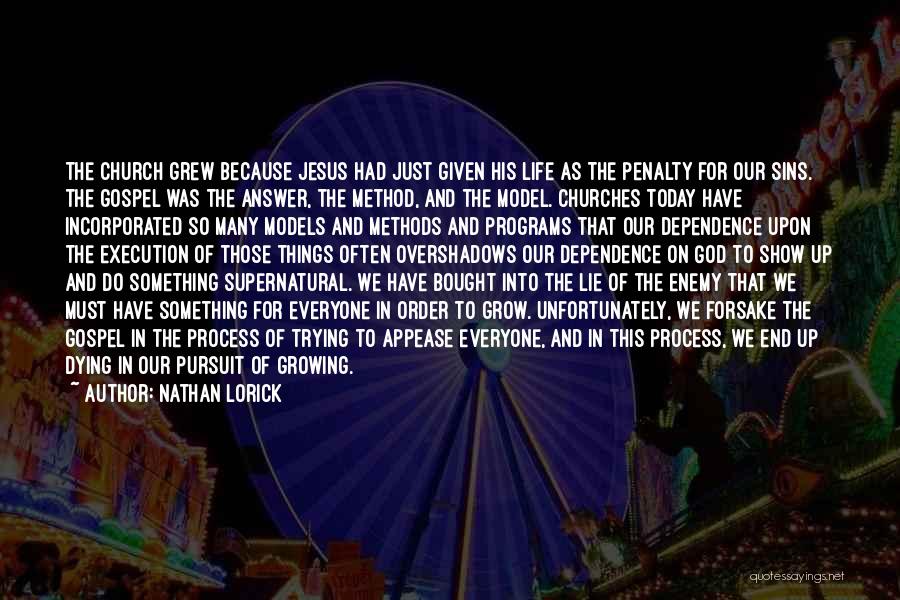 THE CHURCH GREW BECAUSE JESUS HAD JUST GIVEN HIS LIFE AS THE PENALTY FOR OUR SINS. THE GOSPEL WAS THE ANSWER, THE METHOD, AND THE MODEL. CHURCHES TODAY HAVE INCORPORATED SO MANY MODELS AND METHODS AND PROGRAMS THAT OUR DEPENDENCE UPON THE EXECUTION OF THOSE THINGS OFTEN OVERSHADOWS OUR DEPENDENCE ON GOD TO SHOW UP AND DO SOMETHING SUPERNATURAL. WE HAVE BOUGHT INTO THE LIE OF THE ENEMY THAT WE MUST HAVE SOMETHING FOR EVERYONE IN ORDER TO GROW. UNFORTUNATELY, WE FORSAKE THE GOSPEL IN THE PROCESS OF TRYING TO APPEASE EVERYONE, AND IN THIS PROCESS, WE END UP DYING IN OUR PURSUIT OF GROWING.
~ AUTHOR: NATHAN LORICK

quotessayings.net